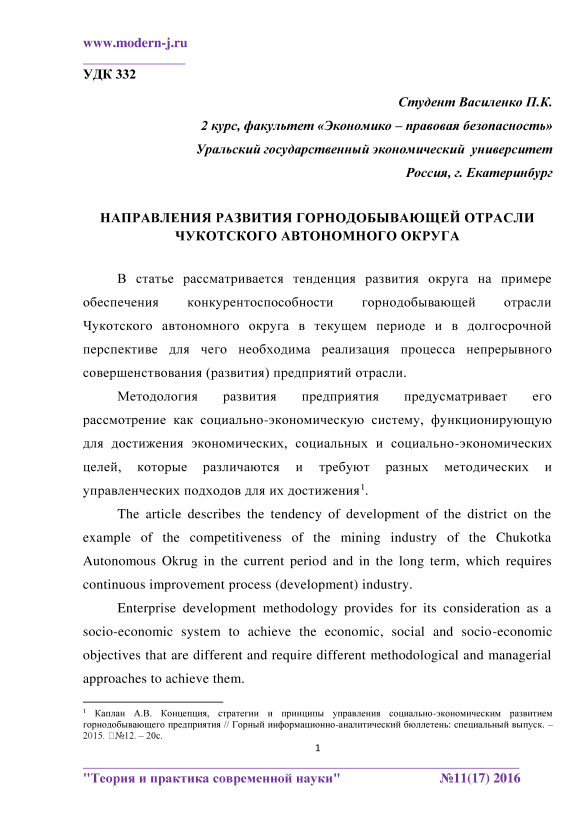 www.modern-j.ru

УДК 332

Студент Василенко П.К.
2 курс, факультет «Экономико – правовая безопасность»
Уральский государственный экономический университет
Россия, г. Екатеринбург

НАПРАВЛЕНИЯ РАЗВИТИЯ ГОРНОДОБЫВАЮЩЕЙ ОТРАСЛИ ЧУКОТСКОГО АВТОНОМНОГО ОКРУГА

В статье рассматривается тенденция развития округа на примере обеспечения конкурентоспособности горнодобывающей отрасли Чукотского автономного округа в текущем периоде и в долгосрочной перспективе для чего необходима реализация процесса непрерывного совершенствования (развития) предприятий отрасли.

Методология развития предприятия предусматривает его рассмотрение как социально-экономическую систему, функционирующую для достижения экономических, социальных и социально-экономических целей, которые различаются и требуют разных методических и управленческих подходов для их достижения$^1$.

The article describes the tendency of development of the district on the example of the competitiveness of the mining industry of the Chukotka Autonomous Okrug in the current period and in the long term, which requires continuous improvement process (development) industry.

Enterprise development methodology provides for its consideration as a socio-economic system to achieve the economic, social and socio-economic objectives that are different and require different methodological and managerial approaches to achieve them.

$^1$ Каплан А.В. Концепция, стратегии и принципы управления социально-экономическим развитием горнодобывающего предприятия // Горный информационно-аналитический бюллетень: специальный выпуск. – 2015. №12. – 20с.

1

"Теория и практика современной науки" №11(17) 2016